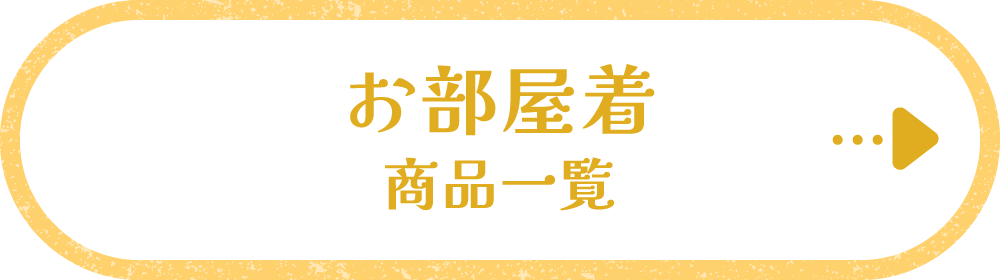 お部屋着
商品一覧